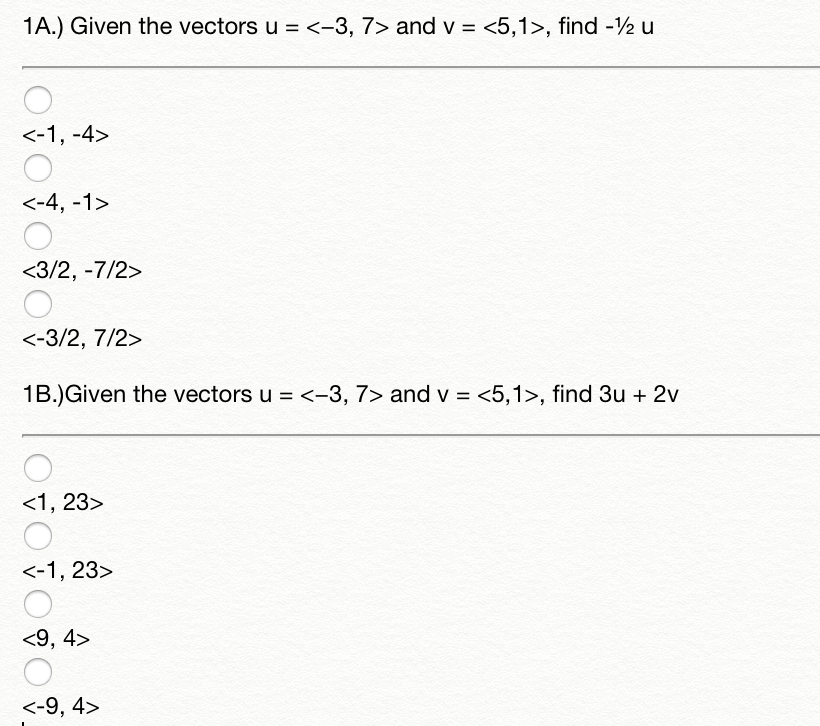 1A.) Given the vectors u = <–3, 7> and v = <5,1>, find -½ u

<-1, -4>

<-4, -1>

<3/2, -7/2>

<-3/2, 7/2>

1B.)Given the vectors u = <–3, 7> and v = <5,1>, find 3u + 2v

<1, 23>

<-1, 23>

<9, 4>

<-9, 4>